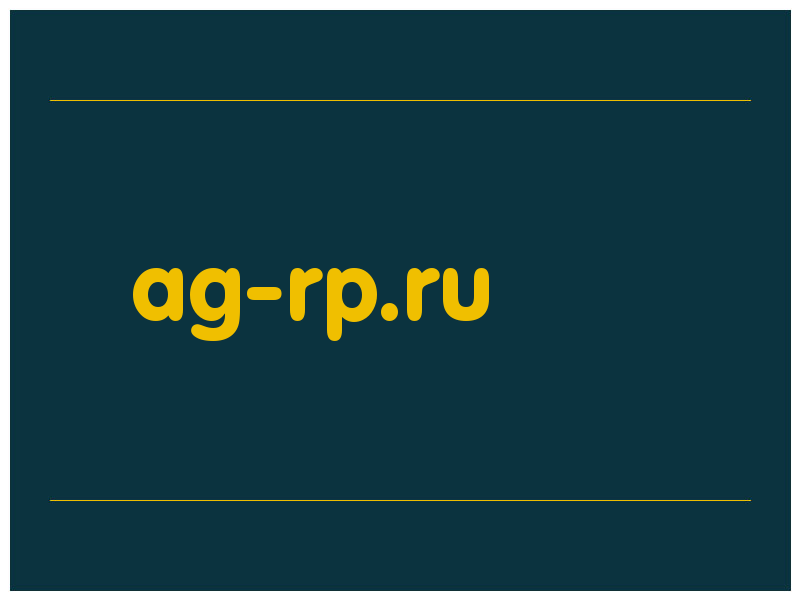 ag-rp.ru